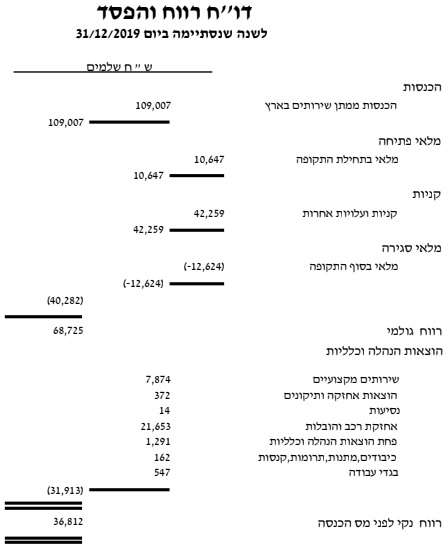 דו״ח רווח והפסד
לשנה שנסתיימה ביום 31/12/2019

ש ״ ח שלמים

הכנסות
הכנסות ממתן שירותים בארץ 109,007
109,007

מלאי פתיחה
מלאי בתחילת התקופה 10,647
10,647

קניות
קניות ועלויות אחרות 42,259
42,259

מלאי סגירה
מלאי בסוף התקופה (-12,624)
(-12,624)

(40,282)

רווח גולמי 68,725

הוצאות הנהלה וכלליות

שירותים מקצועיים 7,874
הוצאות אחזקה ותיקונים 372
נסיעות 14
אחזקת רכב והובלות 21,653
פחת הוצאות הנהלה וכלליות 1,291
כיבודים,מתנות,תרומות,קנסות 162
בגדי עבודה 547
(31,913)

רווח נקי לפני מס הכנסה 36,812